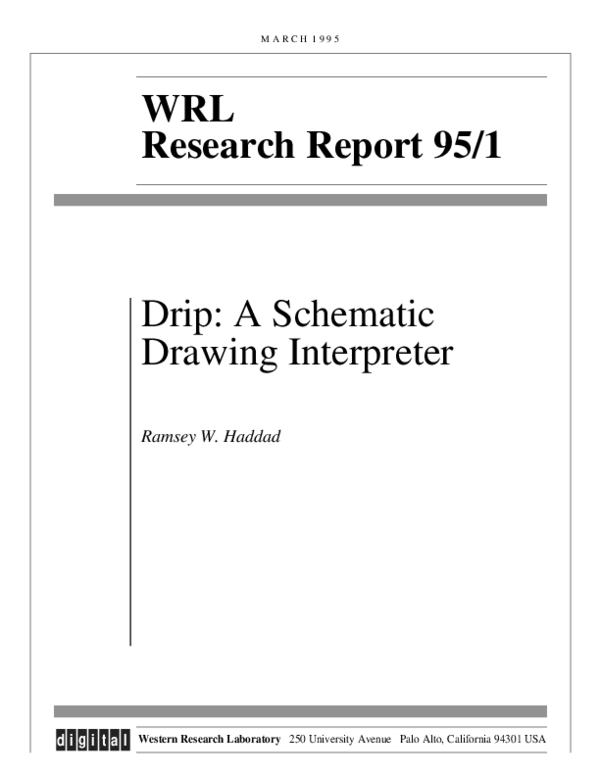 MARCH 1995

WRL
Research Report 95/1

Drip: A Schematic Drawing Interpreter

Ramsey W. Haddad

digital

Western Research Laboratory 250 University Avenue Palo Alto, California 94301 USA